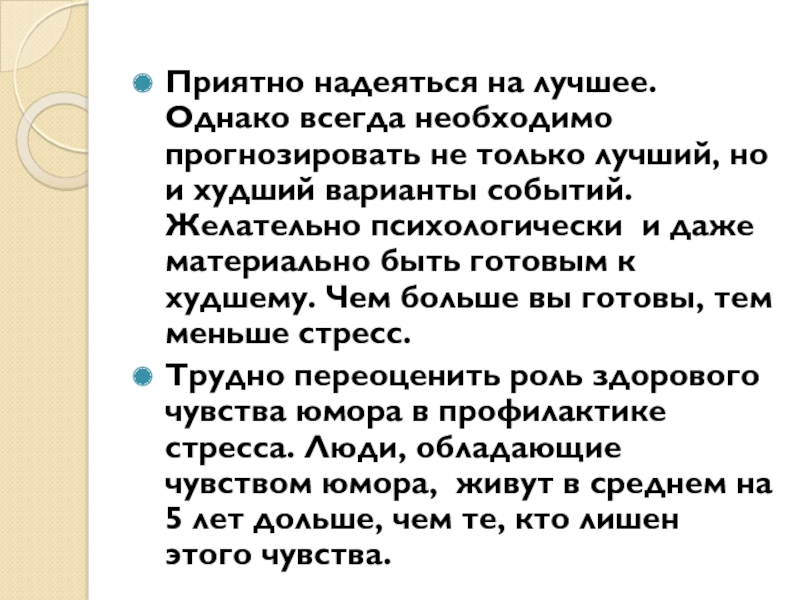 Приятно надеяться на лучшее. Однако всегда необходимо прогнозировать не только лучший, но и худший варианты событий. Желательно психологически и даже материально быть готовым к худшему. Чем больше вы готовы, тем меньше стресс.

Трудно переоценить роль здорового чувства юмора в профилактике стресса. Люди, обладающие чувством юмора, живут в среднем на 5 лет дольше, чем те, кто лишен этого чувства.